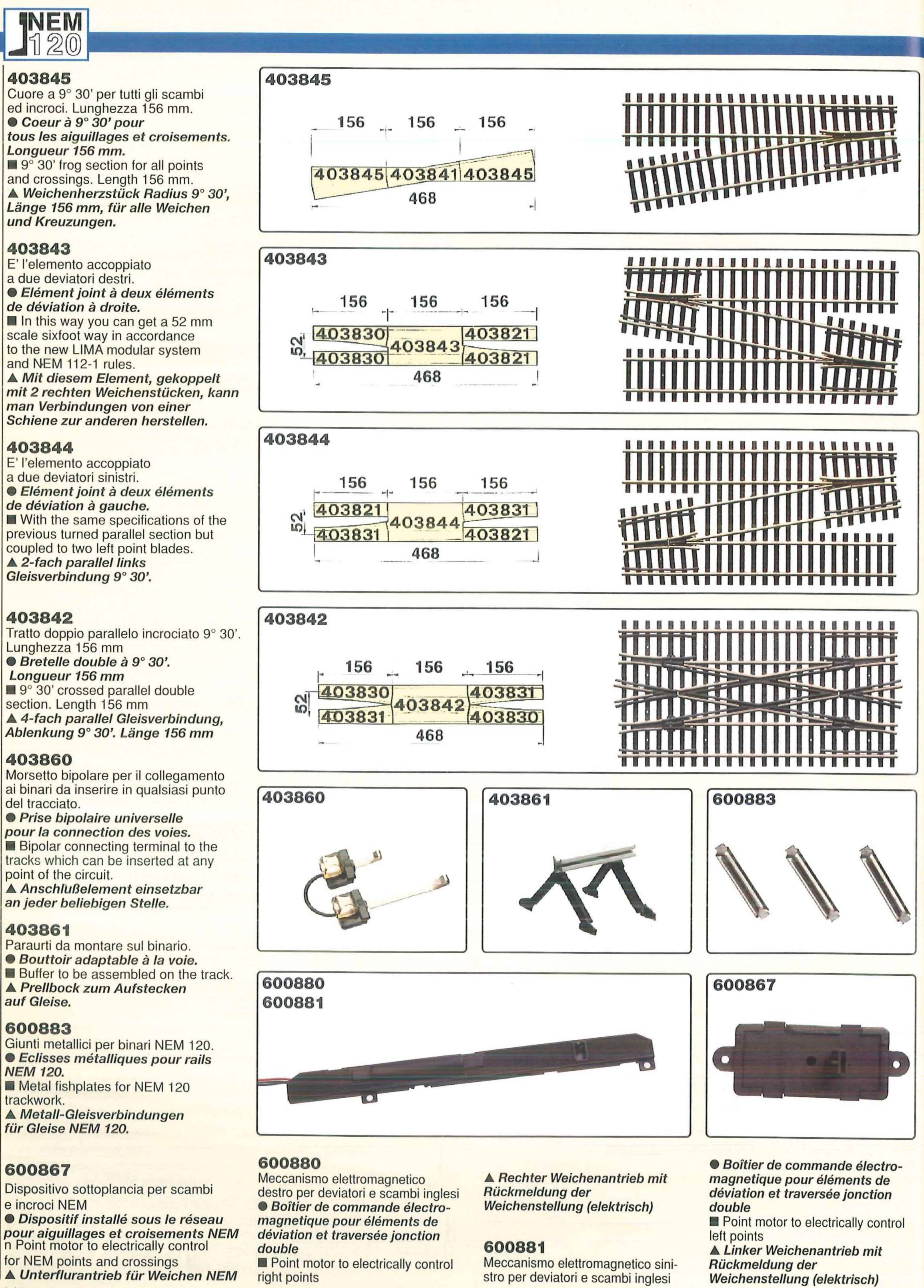 NEM
120

403845
Cuore a 9° 30' per tutti gli scambi ed incroci. Lunghezza 156 mm.
● Coeur à 9° 30' pour tous les aiguillages et croisements. Longueur 156 mm.
■ 9° 30' frog section for all points and crossings. Length 156 mm.
▲ Weichenherzstück Radius 9° 30', Länge 156 mm, für alle Weichen und Kreuzungen.

403843
E' l'elemento accoppiato a due deviatori destri.
● Elément joint à deux éléments de déviation à droite.
■ In this way you can get a 52 mm scale sixfoot way in accordance to the new LIMA modular system and NEM 112-1 rules.
▲ Mit diesem Element, gekoppelt mit 2 rechten Weichenstücken, kann man Verbindungen von einer Schiene zur anderen herstellen.

403844
E' l'elemento accoppiato a due deviatori sinistri.
● Elément joint à deux éléments de déviation à gauche.
■ With the same specifications of the previous turned parallel section but coupled to two left point blades.
▲ 2-fach parallel links Gleisverbindung 9° 30'.

403842
Tratto doppio parallelo incrociato 9° 30'. Lunghezza 156 mm
● Bretelle double à 9° 30'. Longueur 156 mm
■ 9° 30' crossed parallel double section. Length 156 mm
▲ 4-fach parallel Gleisverbindung, Ablenkung 9° 30'. Länge 156 mm

403860
Morsetto bipolare per il collegamento ai binari da inserire in qualsiasi punto del tracciato.
● Prise bipolaire universelle pour la connection des voies.
■ Bipolar connecting terminal to the tracks which can be inserted at any point of the circuit.
▲ Anschlußelement einsetzbar an jeder beliebigen Stelle.

403861
Paraurti da montare sul binario.
● Bouttoir adaptable à la voie.
■ Buffer to be assembled on the track.
▲ Prellbock zum Aufstecken auf Gleise.

600883
Giunti metallici per binari NEM 120.
● Eclisses métalliques pour rails NEM 120.
■ Metal fishplates for NEM 120 trackwork.
▲ Metall-Gleisverbindungen für Gleise NEM 120.

600867
Dispositivo sottoplancia per scambi e incroci NEM
● Dispositif installé sous le réseau pour aiguillages et croisements NEM
n Point motor to electrically control for NEM points and crossings
▲ Unterflurantrieb für Weichen NEM

403845
156 156 156
403845 403841 403845
468

403843
156 156 156
52
403830 403843 403821
403830 403821
468

403844
156 156 156
52
403821 403844 403831
403831 403821
468

403842
156 156 156
52
403830 403842 403831
403831 403830
468

403860

403861

600883

600880
600881

600867

600880
Meccanismo elettromagnetico destro per deviatori e scambi inglesi
● Boîtier de commande électromagnetique pour éléments de déviation et traversée jonction double
■ Point motor to electrically control right points

▲ Rechter Weichenantrieb mit Rückmeldung der Weichenstellung (elektrisch)

600881
Meccanismo elettromagnetico sinistro per deviatori e scambi inglesi

● Boîtier de commande électromagnetique pour éléments de déviation et traversée jonction double
■ Point motor to electrically control left points
▲ Linker Weichenantrieb mit Rückmeldung der Weichenstellung (elektrisch)